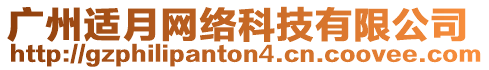 广州适月网络科技有限公司
http://gzphilipanton4.cn.coovee.com